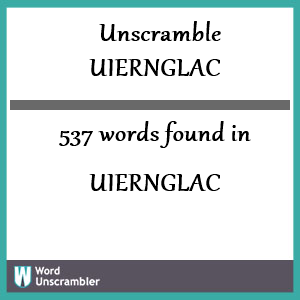 Unscramble
UIERNGLAC

537 words found in

UIERNGLAC

W Word Unscrambler